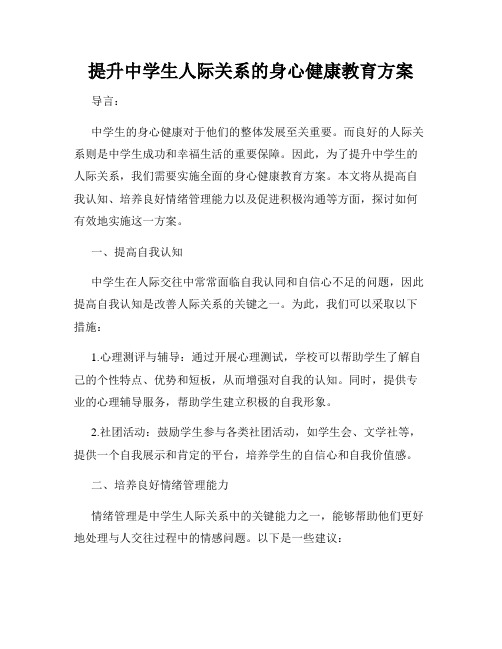 提升中学生人际关系的身心健康教育方案

导言：

中学生的身心健康对于他们的整体发展至关重要。而良好的人际关系则是中学生成功和幸福生活的重要保障。因此，为了提升中学生的人际关系，我们需要实施全面的身心健康教育方案。本文将从提高自我认知、培养良好情绪管理能力以及促进积极沟通等方面，探讨如何有效地实施这一方案。

一、提高自我认知

中学生在人际交往中常常面临自我认同和自信心不足的问题，因此提高自我认知是改善人际关系的关键之一。为此，我们可以采取以下措施：

1.心理测评与辅导：通过开展心理测试，学校可以帮助学生了解自己的个性特点、优势和短板，从而增强对自我的认知。同时，提供专业的心理辅导服务，帮助学生建立积极的自我形象。

2.社团活动：鼓励学生参与各类社团活动，如学生会、文学社等，提供一个自我展示和肯定的平台，培养学生的自信心和自我价值感。

二、培养良好情绪管理能力

情绪管理是中学生人际关系中的关键能力之一，能够帮助他们更好地处理与人交往过程中的情感问题。以下是一些建议：